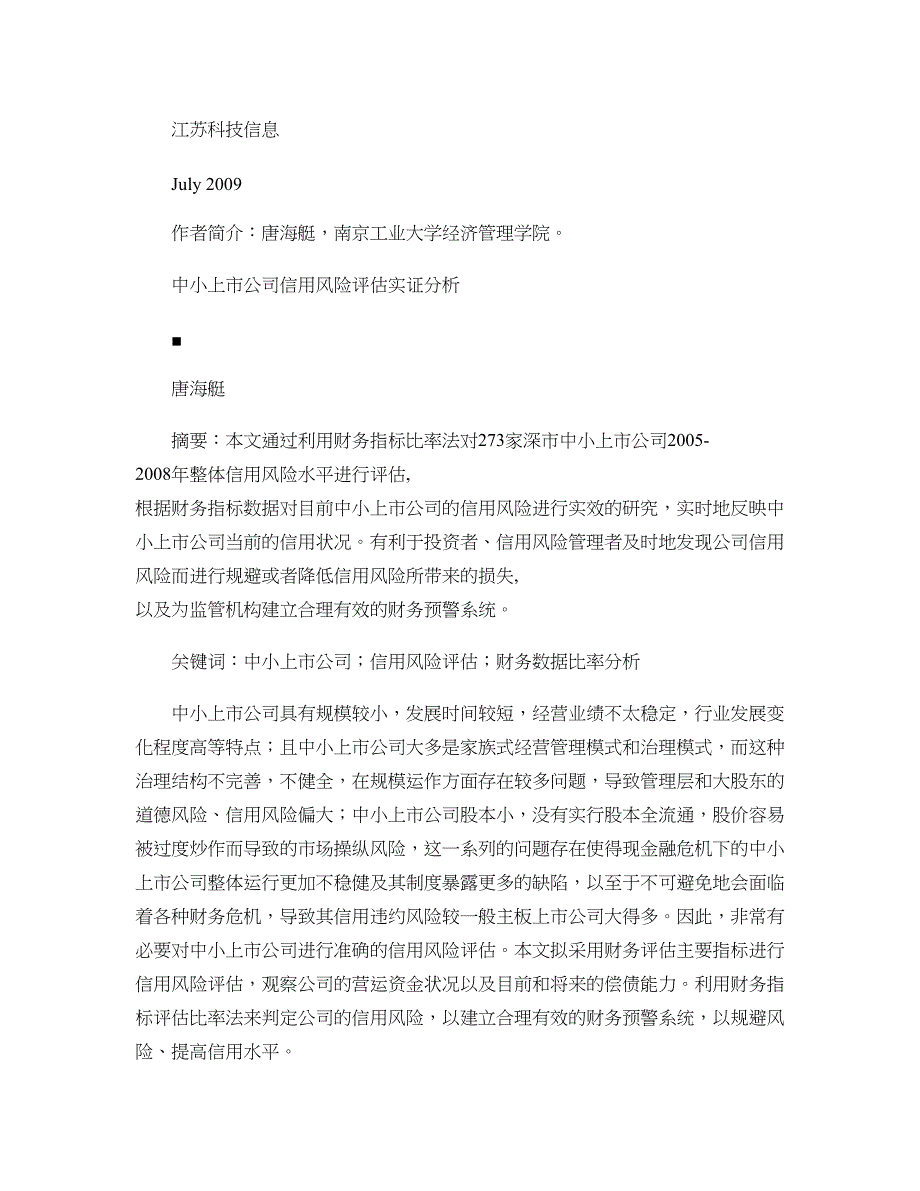 江苏科技信息

July 2009

作者简介：唐海艇，南京工业大学经济管理学院。

中小上市公司信用风险评估实证分析

■

唐海艇

摘要：本文通过利用财务指标比率法对273家深市中小上市公司2005-2008年整体信用风险水平进行评估，根据财务指标数据对目前中小上市公司的信用风险进行实效的研究，实时地反映中小上市公司当前的信用状况。有利于投资者、信用风险管理者及时地发现公司信用风险而进行规避或者降低信用风险所带来的损失，以及为监管机构建立合理有效的财务预警系统。

关键词：中小上市公司；信用风险评估；财务数据比率分析

中小上市公司具有规模较小，发展时间较短，经营业绩不太稳定，行业发展变化程度高等特点；且中小上市公司大多是家族式经营管理模式和治理模式，而这种治理结构不完善，不健全，在规模运作方面存在较多问题，导致管理层和大股东的道德风险、信用风险偏大；中小上市公司股本小，没有实行股本全流通，股价容易被过度炒作而导致的市场操纵风险，这一系列的问题存在使得现金融危机下的中小上市公司整体运行更加不稳健及其制度暴露更多的缺陷，以至于不可避免地会面临着各种财务危机，导致其信用违约风险较一般主板上市公司大得多。因此，非常有必要对中小上市公司进行准确的信用风险评估。本文拟采用财务评估主要指标进行信用风险评估，观察公司的营运资金状况以及目前和将来的偿债能力。利用财务指标评估比率法来判定公司的信用风险，以建立合理有效的财务预警系统，以规避风险、提高信用水平。